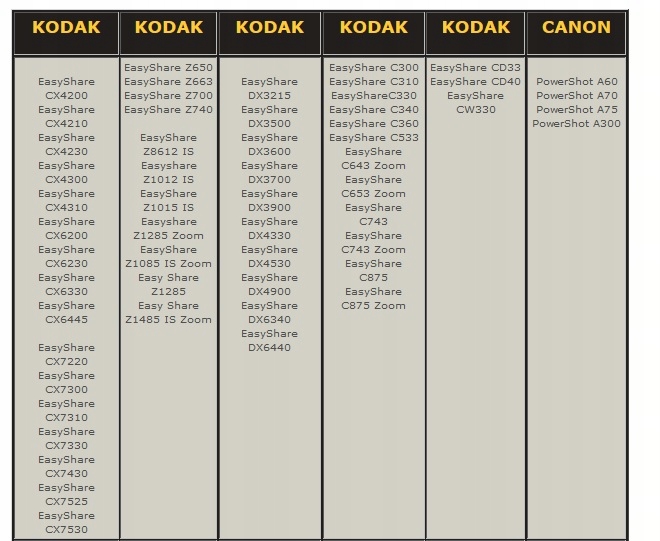 | KODAK | KODAK | KODAK | KODAK | KODAK | CANON |
|---|---|---|---|---|---|
| EasyShare CX4200 EasyShare CX4210 EasyShare CX4230 EasyShare CX4300 EasyShare CX4310 EasyShare CX6200 EasyShare CX6230 EasyShare CX6330 EasyShare CX6445 EasyShare CX7220 EasyShare CX7300 EasyShare CX7310 EasyShare CX7330 EasyShare CX7430 EasyShare CX7525 EasyShare CX7530 | EasyShare Z650 EasyShare Z663 EasyShare Z700 EasyShare Z740 EasyShare Z8612 IS Easyshare Z1012 IS EasyShare Z1015 IS Easyshare Z1285 Zoom EasyShare Z1085 IS Zoom Easy Share Z1285 Easy Share Z1485 IS Zoom | EasyShare DX3215 EasyShare DX3500 EasyShare DX3600 EasyShare DX3700 EasyShare DX3900 EasyShare DX4330 EasyShare DX4530 EasyShare DX4900 EasyShare DX6340 EasyShare DX6440 | EasyShare C300 EasyShare C310 EasyShareC330 EasyShare C340 EasyShare C360 EasyShare C533 EasyShare C643 Zoom EasyShare C653 Zoom EasyShare C743 EasyShare C743 Zoom EasyShare C875 EasyShare C875 Zoom | EasyShare CD33 EasyShare CD40 EasyShare CW330 | PowerShot A60 PowerShot A70 PowerShot A75 PowerShot A300 |